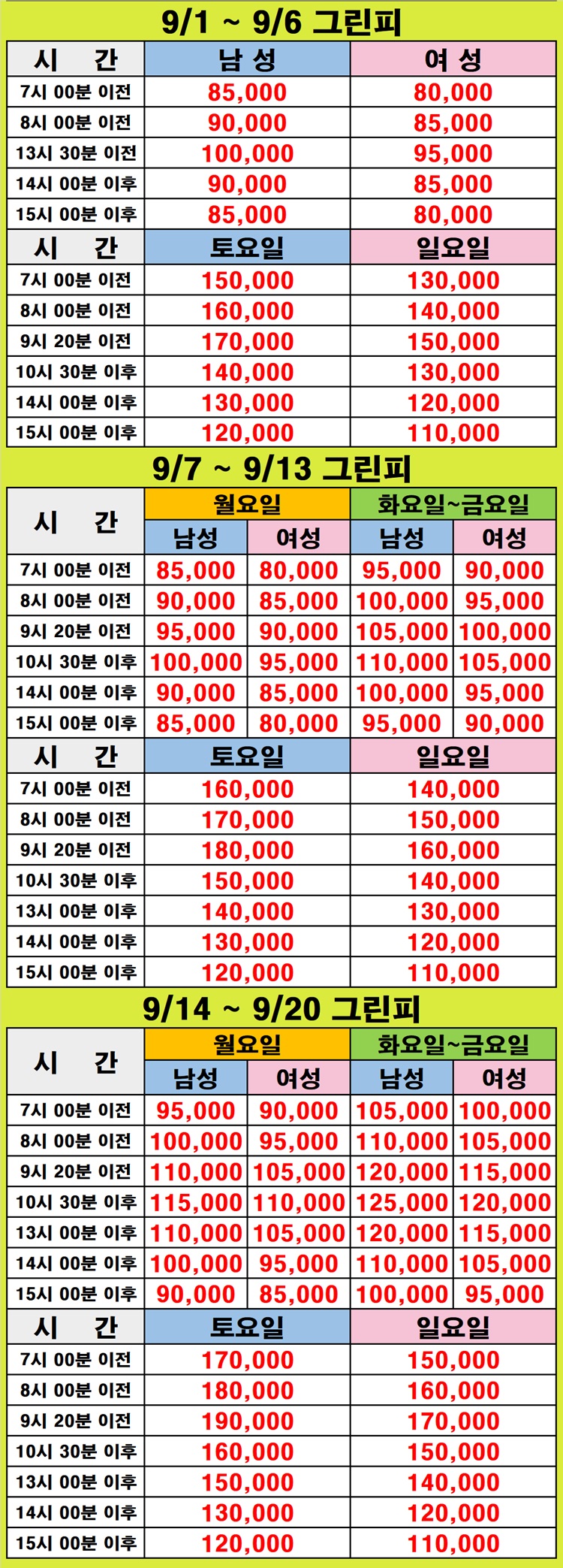 9/1 ~ 9/6 그린피

| 시 간 | 남 성 | 여 성 |
|---|---|---|
| 7시 00분 이전 | 85,000 | 80,000 |
| 8시 00분 이전 | 90,000 | 85,000 |
| 13시 30분 이전 | 100,000 | 95,000 |
| 14시 00분 이후 | 90,000 | 85,000 |
| 15시 00분 이후 | 85,000 | 80,000 |
| 시 간 | 토요일 | 일요일 |
| 7시 00분 이전 | 150,000 | 130,000 |
| 8시 00분 이전 | 160,000 | 140,000 |
| 9시 20분 이전 | 170,000 | 150,000 |
| 10시 30분 이후 | 140,000 | 130,000 |
| 14시 00분 이후 | 130,000 | 120,000 |
| 15시 00분 이후 | 120,000 | 110,000 |

9/7 ~ 9/13 그린피

| 시 간 | 월요일 | | 화요일~금요일 | |
|---|---|---|---|---|
| | 남성 | 여성 | 남성 | 여성 |
| 7시 00분 이전 | 85,000 | 80,000 | 95,000 | 90,000 |
| 8시 00분 이전 | 90,000 | 85,000 | 100,000 | 95,000 |
| 9시 20분 이전 | 95,000 | 90,000 | 105,000 | 100,000 |
| 10시 30분 이후 | 100,000 | 95,000 | 110,000 | 105,000 |
| 14시 00분 이후 | 90,000 | 85,000 | 100,000 | 95,000 |
| 15시 00분 이후 | 85,000 | 80,000 | 95,000 | 90,000 |

| 시 간 | 토요일 | 일요일 |
|---|---|---|
| 7시 00분 이전 | 160,000 | 140,000 |
| 8시 00분 이전 | 170,000 | 150,000 |
| 9시 20분 이전 | 180,000 | 160,000 |
| 10시 30분 이후 | 150,000 | 140,000 |
| 13시 00분 이후 | 140,000 | 130,000 |
| 14시 00분 이후 | 130,000 | 120,000 |
| 15시 00분 이후 | 120,000 | 110,000 |

9/14 ~ 9/20 그린피

| 시 간 | 월요일 | | 화요일~금요일 | |
|---|---|---|---|---|
| | 남성 | 여성 | 남성 | 여성 |
| 7시 00분 이전 | 95,000 | 90,000 | 105,000 | 100,000 |
| 8시 00분 이전 | 100,000 | 95,000 | 110,000 | 105,000 |
| 9시 20분 이전 | 110,000 | 105,000 | 120,000 | 115,000 |
| 10시 30분 이후 | 115,000 | 110,000 | 125,000 | 120,000 |
| 13시 00분 이후 | 110,000 | 105,000 | 120,000 | 115,000 |
| 14시 00분 이후 | 100,000 | 95,000 | 110,000 | 105,000 |
| 15시 00분 이후 | 90,000 | 85,000 | 100,000 | 95,000 |

| 시 간 | 토요일 | 일요일 |
|---|---|---|
| 7시 00분 이전 | 170,000 | 150,000 |
| 8시 00분 이전 | 180,000 | 160,000 |
| 9시 20분 이전 | 190,000 | 170,000 |
| 10시 30분 이후 | 160,000 | 150,000 |
| 13시 00분 이후 | 150,000 | 140,000 |
| 14시 00분 이후 | 130,000 | 120,000 |
| 15시 00분 이후 | 120,000 | 110,000 |